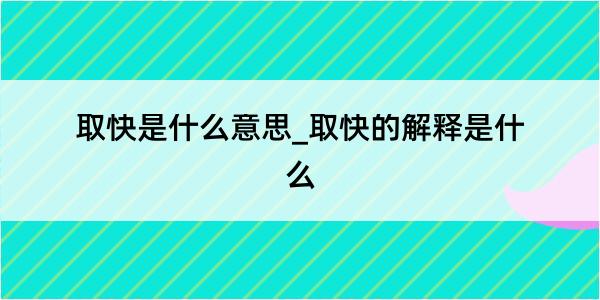 取快是什么意思_取快的解释是什么